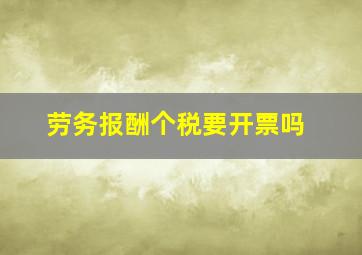 劳务报酬个税要开票吗